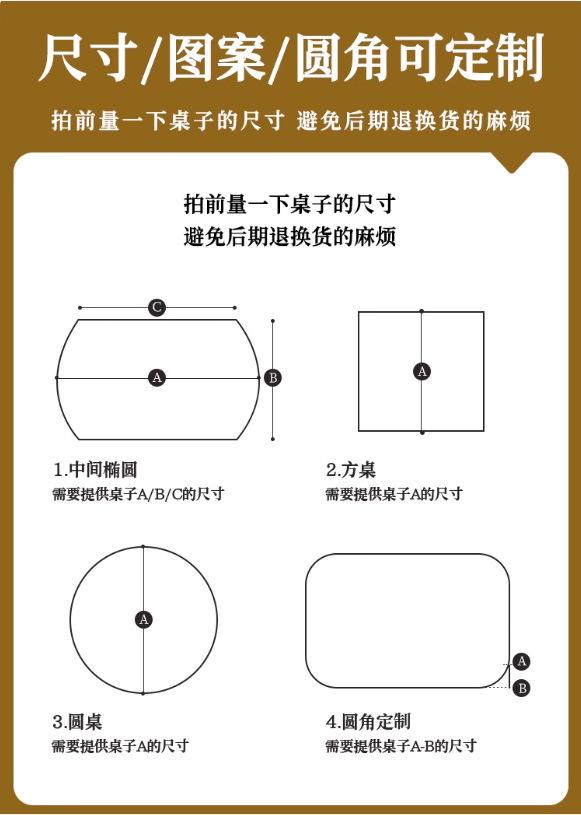 尺寸/图案/圆角可定制

拍前量一下桌子的尺寸 避免后期退换货的麻烦

拍前量一下桌子的尺寸
避免后期退换货的麻烦

C
A
B

1.中间椭圆
需要提供桌子A/B/C的尺寸

A

2.方桌
需要提供桌子A的尺寸

A

3.圆桌
需要提供桌子A的尺寸

A
B

4.圆角定制
需要提供桌子A-B的尺寸